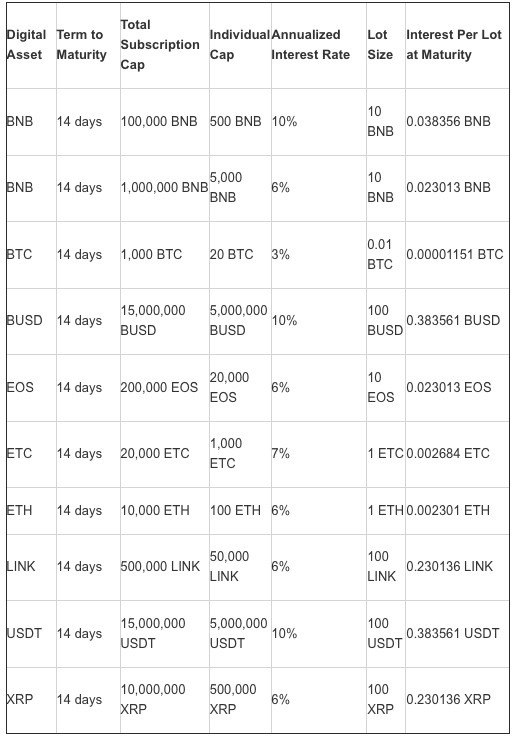 | Digital Asset | Term to Maturity | Total Subscription Cap | Individual Cap | Annualized Interest Rate | Lot Size | Interest Per Lot at Maturity |
|---|---|---|---|---|---|---|
| BNB | 14 days | 100,000 BNB | 500 BNB | 10% | 10 BNB | 0.038356 BNB |
| BNB | 14 days | 1,000,000 BNB | 5,000 BNB | 6% | 10 BNB | 0.023013 BNB |
| BTC | 14 days | 1,000 BTC | 20 BTC | 3% | 0.01 BTC | 0.00001151 BTC |
| BUSD | 14 days | 15,000,000 BUSD | 5,000,000 BUSD | 10% | 100 BUSD | 0.383561 BUSD |
| EOS | 14 days | 200,000 EOS | 20,000 EOS | 6% | 10 EOS | 0.023013 EOS |
| ETC | 14 days | 20,000 ETC | 1,000 ETC | 7% | 1 ETC | 0.002684 ETC |
| ETH | 14 days | 10,000 ETH | 100 ETH | 6% | 1 ETH | 0.002301 ETH |
| LINK | 14 days | 500,000 LINK | 50,000 LINK | 6% | 100 LINK | 0.230136 LINK |
| USDT | 14 days | 15,000,000 USDT | 5,000,000 USDT | 10% | 100 USDT | 0.383561 USDT |
| XRP | 14 days | 10,000,000 XRP | 500,000 XRP | 6% | 100 XRP | 0.230136 XRP |